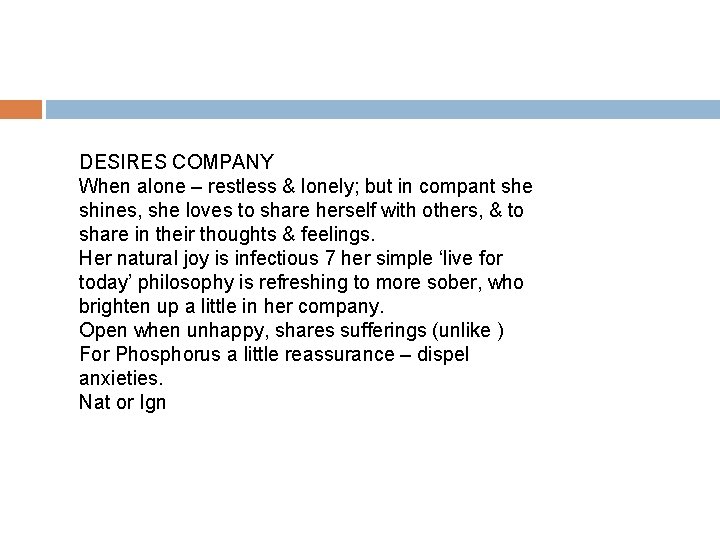 DESIRES COMPANY
When alone – restless & lonely; but in compant she shines, she loves to share herself with others, & to share in their thoughts & feelings.
Her natural joy is infectious 7 her simple ‘live for today’ philosophy is refreshing to more sober, who brighten up a little in her company.
Open when unhappy, shares sufferings (unlike )
For Phosphorus a little reassurance – dispel anxieties.
Nat or Ign